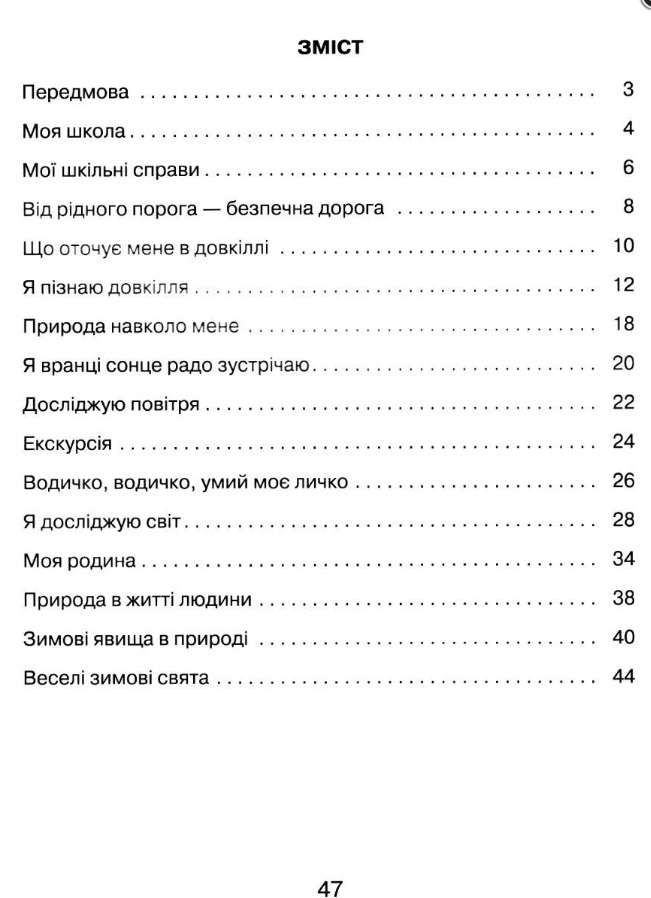 ЗМІСТ

Передмова 3

Моя школа 4

Мої шкільні справи 6

Від рідного порога — безпечна дорога 8

Що оточує мене в довкіллі 10

Я пізнаю довкілля 12

Природа навколо мене 18

Я вранці сонце радо зустрічаю 20

Досліджую повітря 22

Екскурсія 24

Водичко, водичко, умий моє личко 26

Я досліджую світ 28

Моя родина 34

Природа в житті людини 38

Зимові явища в природі 40

Веселі зимові свята 44

47